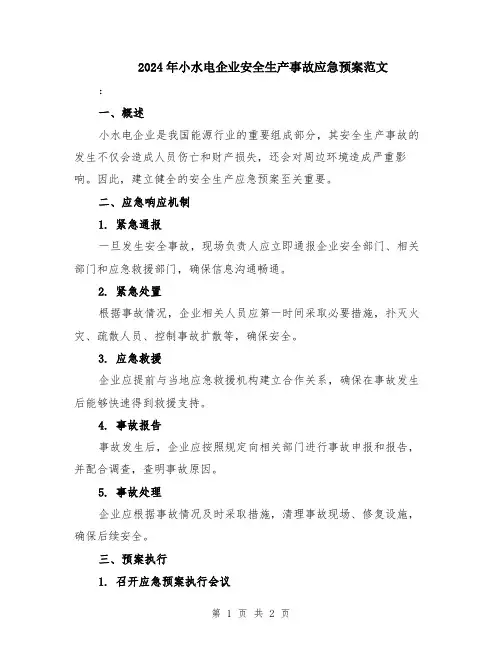 2024年小水电企业安全生产事故应急预案范文

:

一、概述

小水电企业是我国能源行业的重要组成部分，其安全生产事故的发生不仅会造成人员伤亡和财产损失，还会对周边环境造成严重影响。因此，建立健全的安全生产应急预案至关重要。

二、应急响应机制

1. 紧急通报

一旦发生安全事故，现场负责人应立即通报企业安全部门、相关部门和应急救援部门，确保信息沟通畅通。

2. 紧急处置

根据事故情况，企业相关人员应第一时间采取必要措施，扑灭火灾、疏散人员、控制事故扩散等，确保安全。

3. 应急救援

企业应提前与当地应急救援机构建立合作关系，确保在事故发生后能够快速得到救援支持。

4. 事故报告

事故发生后，企业应按照规定向相关部门进行事故申报和报告，并配合调查，查明事故原因。

5. 事故处理

企业应根据事故情况及时采取措施，清理事故现场、修复设施，确保后续安全。

三、预案执行

1. 召开应急预案执行会议

第 1 页 共 2 页